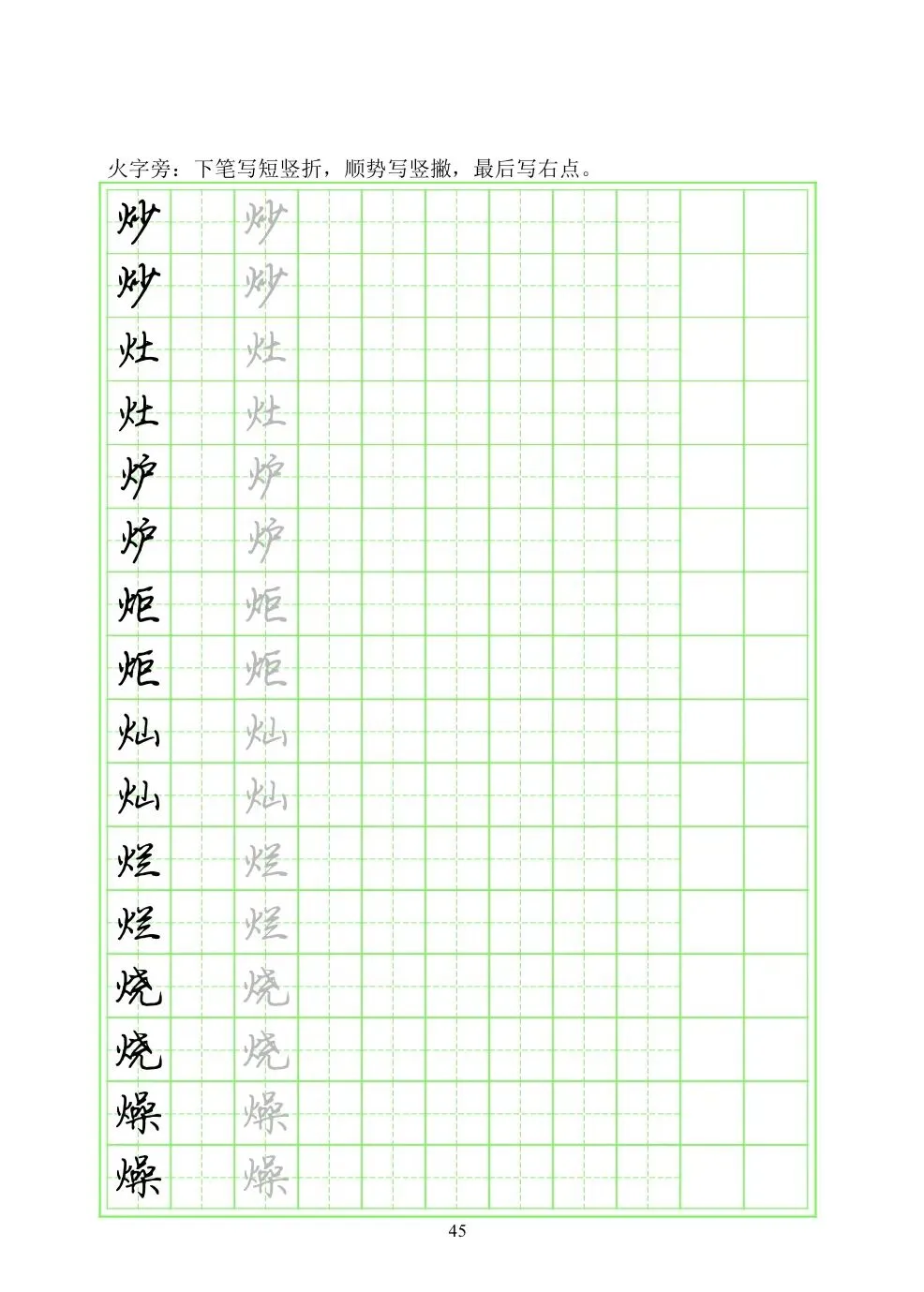 火字旁：下笔写短竖折，顺势写竖撇，最后写右点。

炒 炒
炒 炒
灶 灶
灶 灶
炉 炉
炉 炉
炬 炬
炬 炬
灿 灿
灿 灿
烂 烂
烂 烂
烧 烧
烧 烧
燥 燥
燥 燥

45